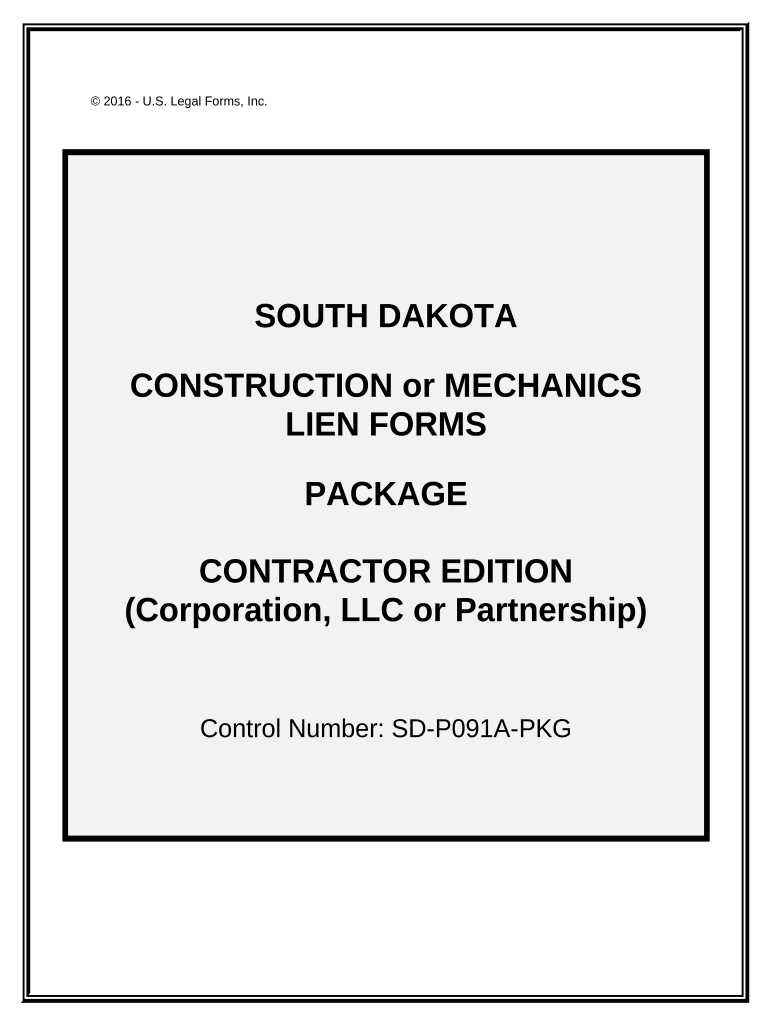 © 2016 - U.S. Legal Forms, Inc.

SOUTH DAKOTA

CONSTRUCTION or MECHANICS
LIEN FORMS

PACKAGE

CONTRACTOR EDITION
(Corporation, LLC or Partnership)

Control Number: SD-P091A-PKG